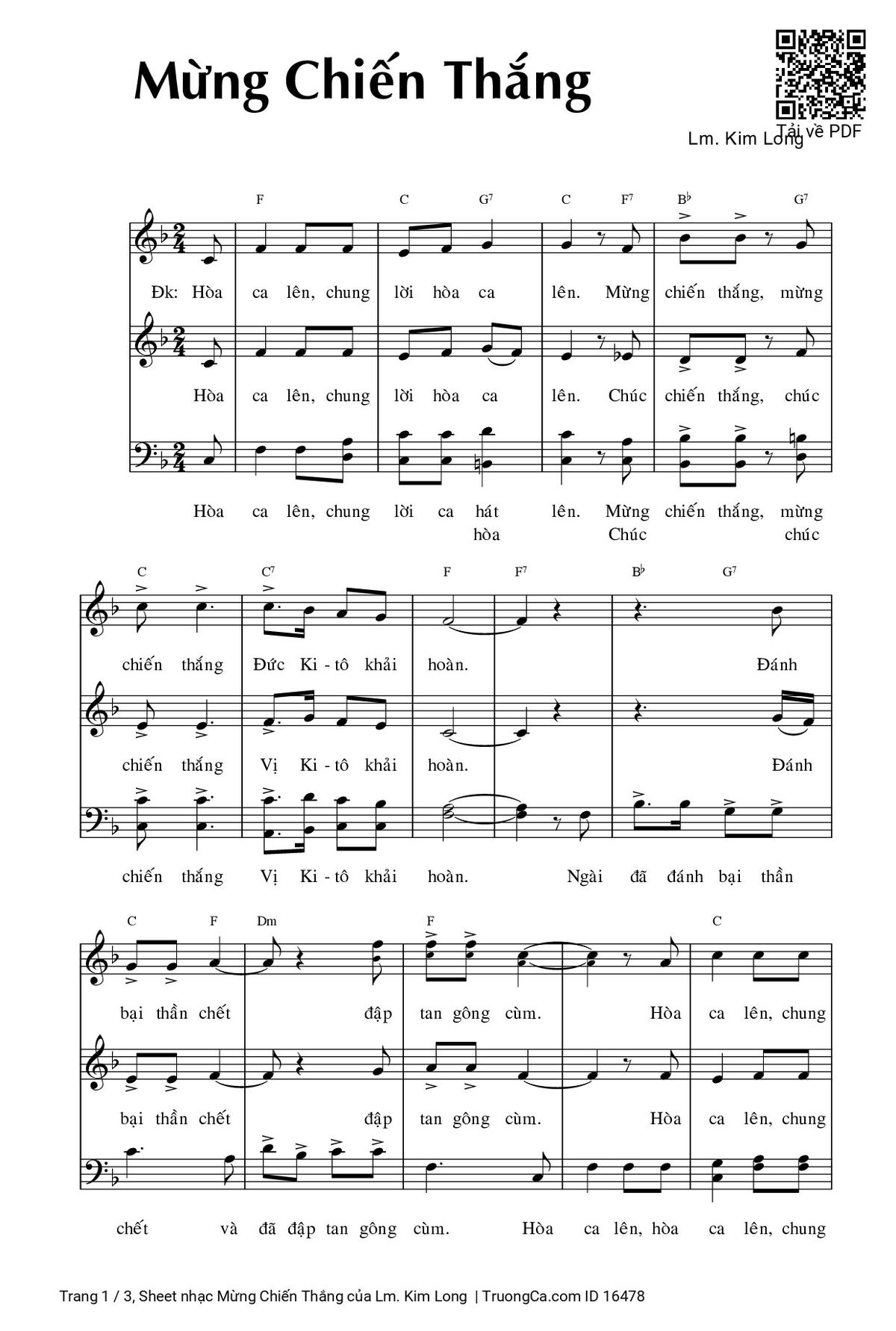 Mừng Chiến Thắng

Tải về PDF

Lm. Kim Long

F C G7 C F7 B♭ G7

Đk: Hòa ca lên, chung lời hòa ca lên. Mừng chiến thắng, mừng

Hòa ca lên, chung lời hòa ca lên. Chúc chiến thắng, chúc

Hòa ca lên, chung lời ca hát lên. Mừng chiến thắng, mừng
hòa Chúc chúc

C C7 F F7 B♭ G7

chiến thắng Đức Ki - tô khải hoàn. Đánh

chiến thắng Vị Ki - tô khải hoàn. Đánh

chiến thắng Vị Ki - tô khải hoàn. Ngài đã đánh bại thần

C F Dm F C

bại thần chết đập tan gông cùm. Hòa ca lên, chung

bại thần chết đập tan gông cùm. Hòa ca lên, chung

chết và đã đập tan gông cùm. Hòa ca lên, hòa ca lên, chung

Trang 1 / 3, Sheet nhạc Mừng Chiến Thắng của Lm. Kim Long | TruongCa.com ID 16478